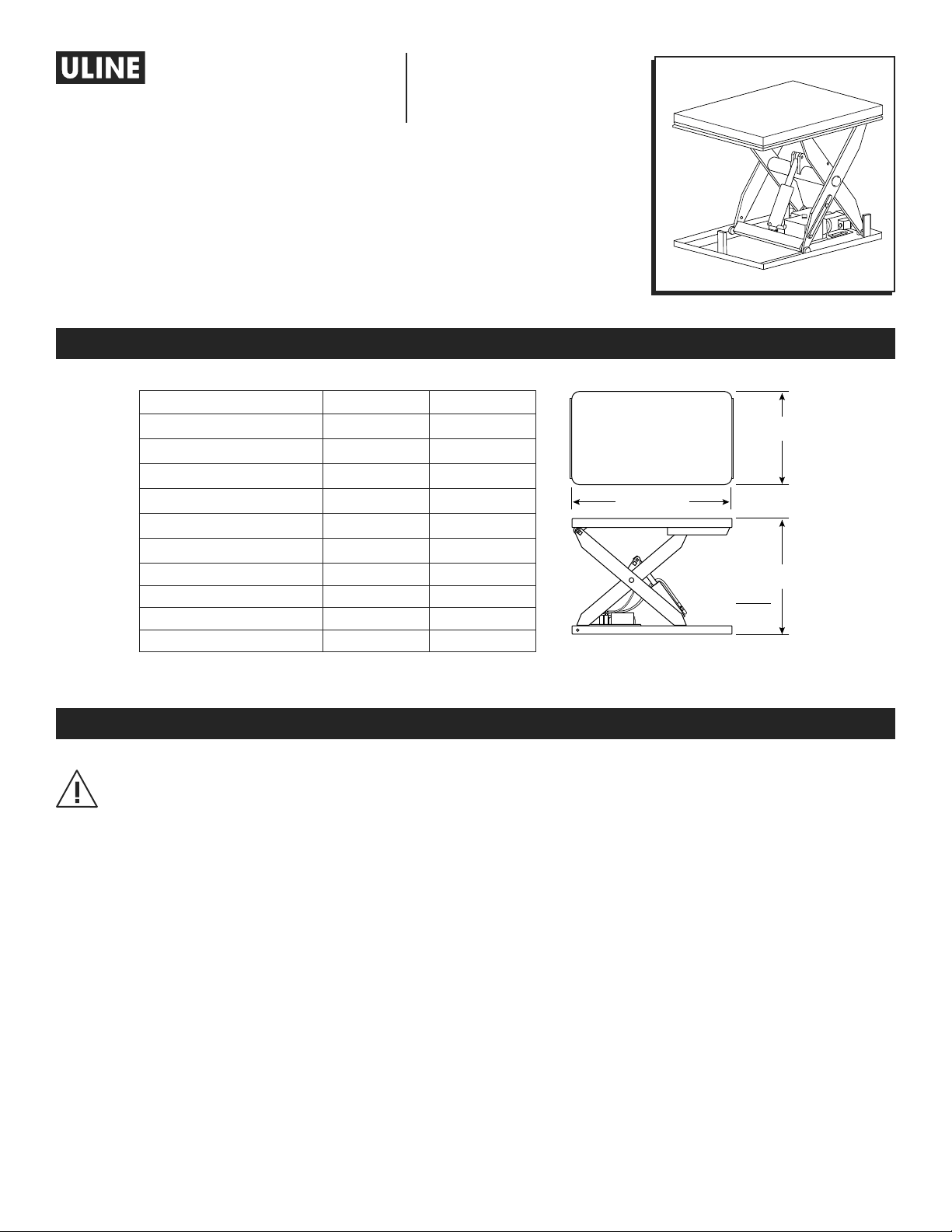 ULINE